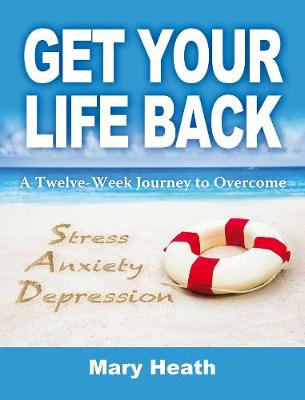 GET YOUR LIFE BACK

A Twelve-Week Journey to Overcome

Stress
Anxiety
Depression

Mary Heath